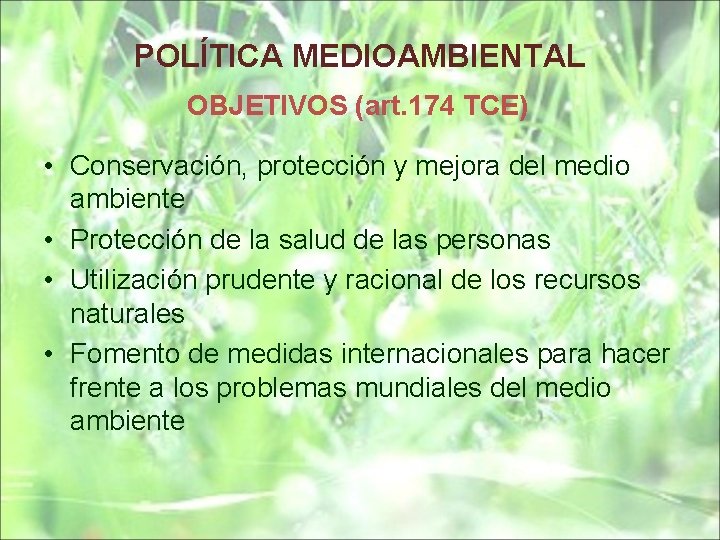 POLÍTICA MEDIOAMBIENTAL

OBJETIVOS (art.174 TCE)

• Conservación, protección y mejora del medio ambiente
• Protección de la salud de las personas
• Utilización prudente y racional de los recursos naturales
• Fomento de medidas internacionales para hacer frente a los problemas mundiales del medio ambiente